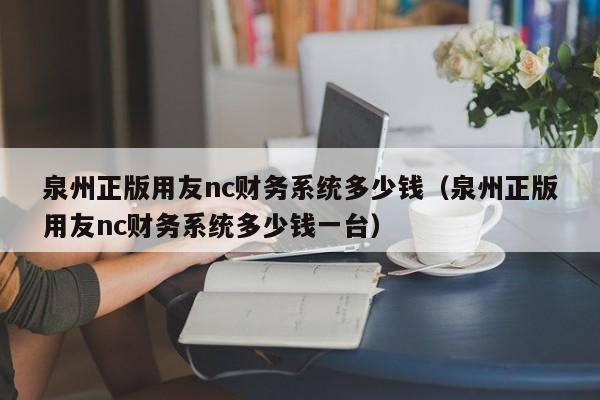 泉州正版用友nc财务系统多少钱（泉州正版用友nc财务系统多少钱一台）